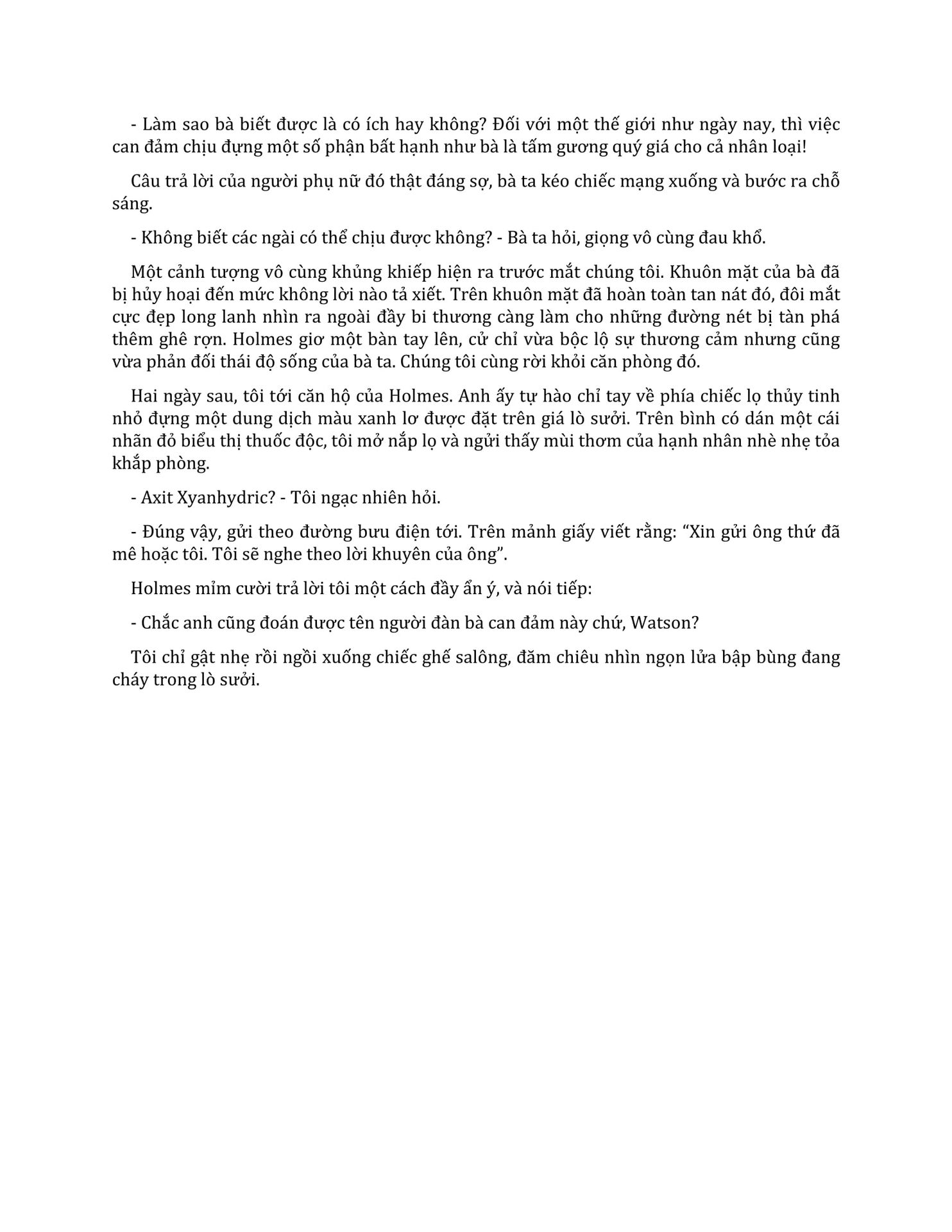 - Làm sao bà biết được là có ích hay không? Đối với một thế giới như ngày nay, thì việc can đảm chịu đựng một số phận bất hạnh như bà là tấm gương quý giá cho cả nhân loại!

Câu trả lời của người phụ nữ đó thật đáng sợ, bà ta kéo chiếc mạng xuống và bước ra chỗ sáng.

- Không biết các ngài có thể chịu được không? - Bà ta hỏi, giọng vô cùng đau khổ.

Một cảnh tượng vô cùng khủng khiếp hiện ra trước mắt chúng tôi. Khuôn mặt của bà đã bị hủy hoại đến mức không lời nào tả xiết. Trên khuôn mặt đã hoàn toàn tan nát đó, đôi mắt cực đẹp long lanh nhìn ra ngoài đầy bi thương càng làm cho những đường nét bị tàn phá thêm ghê rợn. Holmes giơ một bàn tay lên, cử chỉ vừa bộc lộ sự thương cảm nhưng cũng vừa phản đối thái độ sống của bà ta. Chúng tôi cùng rời khỏi căn phòng đó.

Hai ngày sau, tôi tới căn hộ của Holmes. Anh ấy tự hào chỉ tay về phía chiếc lọ thủy tinh nhỏ đựng một dung dịch màu xanh lơ được đặt trên giá lò sưởi. Trên bình có dán một cái nhãn đỏ biểu thị thuốc độc, tôi mở nắp lọ và ngửi thấy mùi thơm của hạnh nhân nhè nhẹ tỏa khắp phòng.

- Axit Xyanhydric? - Tôi ngạc nhiên hỏi.

- Đúng vậy, gửi theo đường bưu điện tới. Trên mảnh giấy viết rằng: “Xin gửi ông thứ đã mê hoặc tôi. Tôi sẽ nghe theo lời khuyên của ông”.

Holmes mỉm cười trả lời tôi một cách đầy ẩn ý, và nói tiếp:

- Chắc anh cũng đoán được tên người đàn bà can đảm này chứ, Watson?

Tôi chỉ gật nhẹ rồi ngồi xuống chiếc ghế salông, đăm chiêu nhìn ngọn lửa bập bùng đang cháy trong lò sưởi.